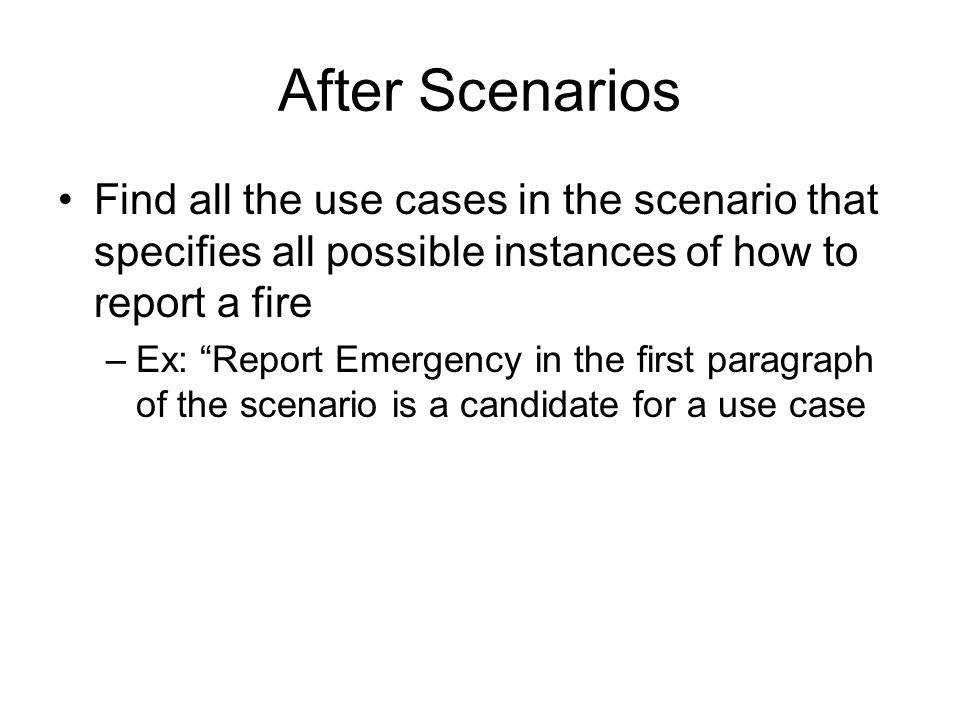 After Scenarios

• Find all the use cases in the scenario that specifies all possible instances of how to report a fire

– Ex: “Report Emergency in the first paragraph of the scenario is a candidate for a use case